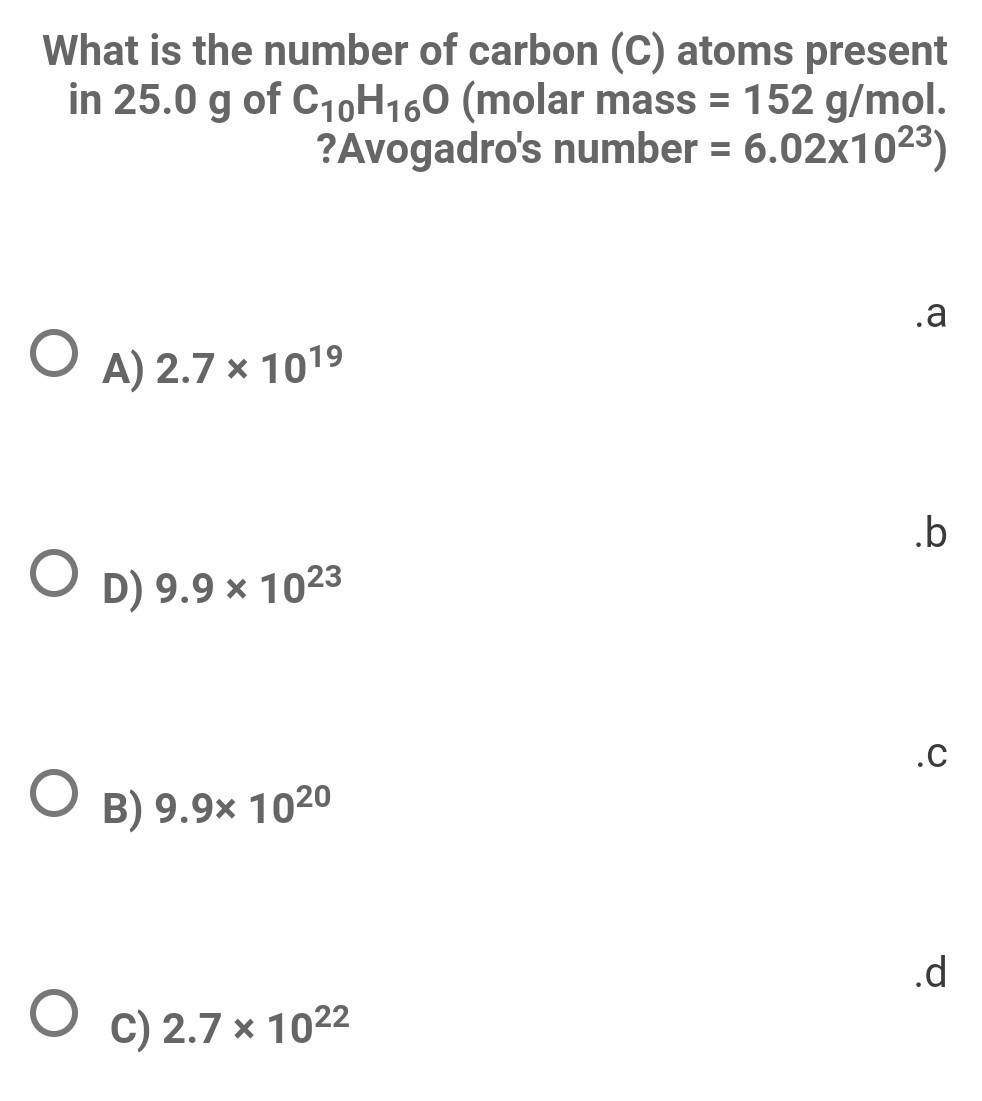 What is the number of carbon (C) atoms present in 25.0 g of $C_{10}H_{16}O$ (molar mass = 152 g/mol. ?Avogadro's number = $6.02x10^{23}$)

.a

A) $2.7 \times 10^{19}$

.b

D) $9.9 \times 10^{23}$

.c

B) $9.9\times 10^{20}$

.d

C) $2.7 \times 10^{22}$